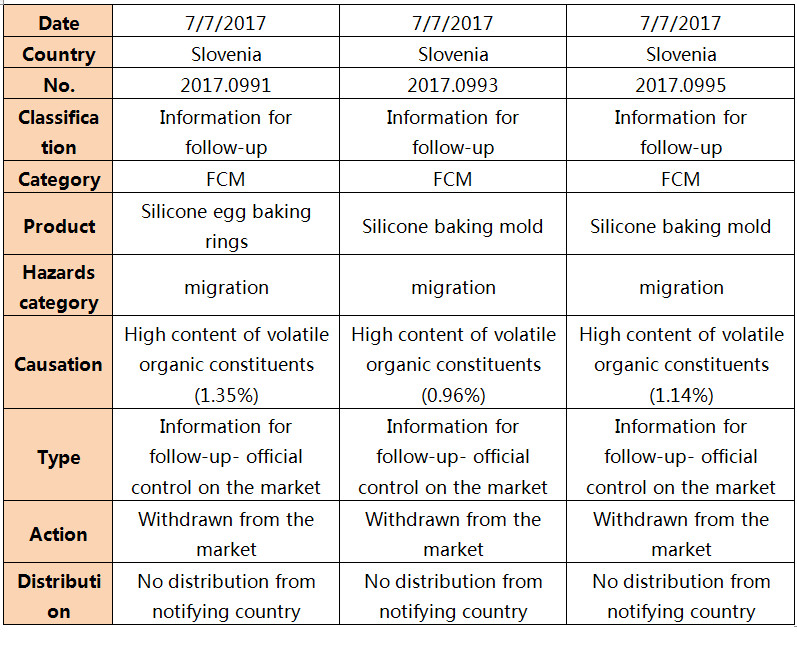 | Date | 7/7/2017 | 7/7/2017 | 7/7/2017 |
|---|---|---|---|
| Country | Slovenia | Slovenia | Slovenia |
| No. | 2017.0991 | 2017.0993 | 2017.0995 |
| Classification | Information for follow-up | Information for follow-up | Information for follow-up |
| Category | FCM | FCM | FCM |
| Product | Silicone egg baking rings | Silicone baking mold | Silicone baking mold |
| Hazards category | migration | migration | migration |
| Causation | High content of volatile organic constituents (1.35%) | High content of volatile organic constituents (0.96%) | High content of volatile organic constituents (1.14%) |
| Type | Information for follow-up- official control on the market | Information for follow-up- official control on the market | Information for follow-up- official control on the market |
| Action | Withdrawn from the market | Withdrawn from the market | Withdrawn from the market |
| Distribution | No distribution from notifying country | No distribution from notifying country | No distribution from notifying country |